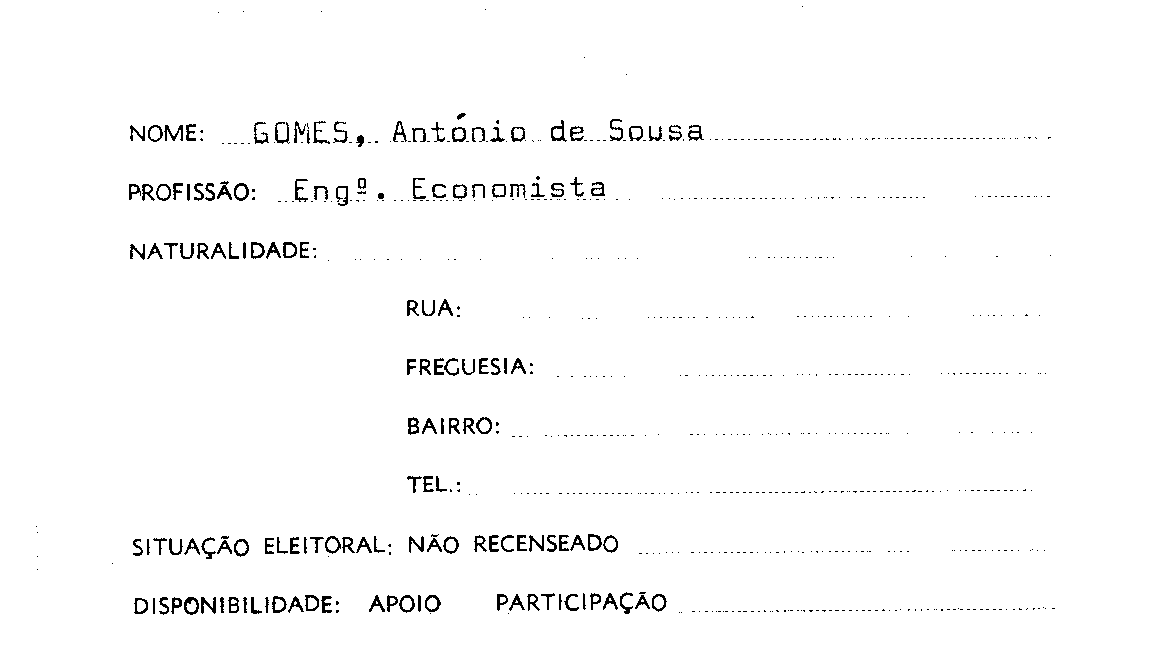 NOME: GOMES, António de Sousa

PROFISSÃO: Engº. Economista

NATURALIDADE: ____

RUA: ____

FREGUESIA: ____

BAIRRO: ____

TEL.: ____

SITUAÇÃO ELEITORAL: NÃO RECENSEADO ____

DISPONIBILIDADE: APOIO PARTICIPAÇÃO ____